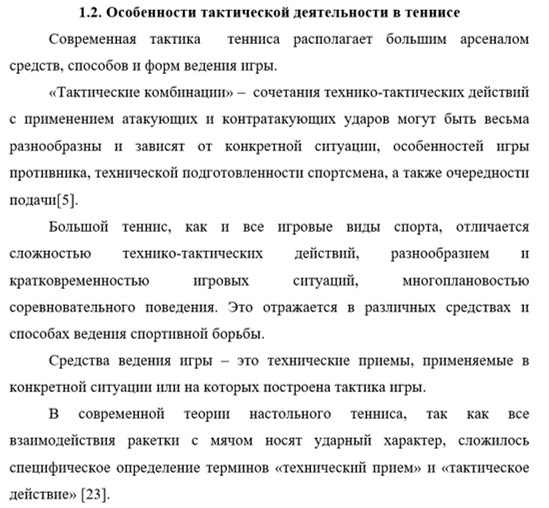 1.2. Особенности тактической деятельности в теннисе

Современная тактика тенниса располагает большим арсеналом средств, способов и форм ведения игры.

«Тактические комбинации» – сочетания технико-тактических действий с применением атакующих и контратакующих ударов могут быть весьма разнообразны и зависят от конкретной ситуации, особенностей игры противника, технической подготовленности спортсмена, а также очередности подачи[5].

Большой теннис, как и все игровые виды спорта, отличается сложностью технико-тактических действий, разнообразием и кратковременностью игровых ситуаций, многоплановостью соревновательного поведения. Это отражается в различных средствах и способах ведения спортивной борьбы.

Средства ведения игры – это технические приемы, применяемые в конкретной ситуации или на которых построена тактика игры.

В современной теории настольного тенниса, так как все взаимодействия ракетки с мячом носят ударный характер, сложилось специфическое определение терминов «технический прием» и «тактическое действие» [23].